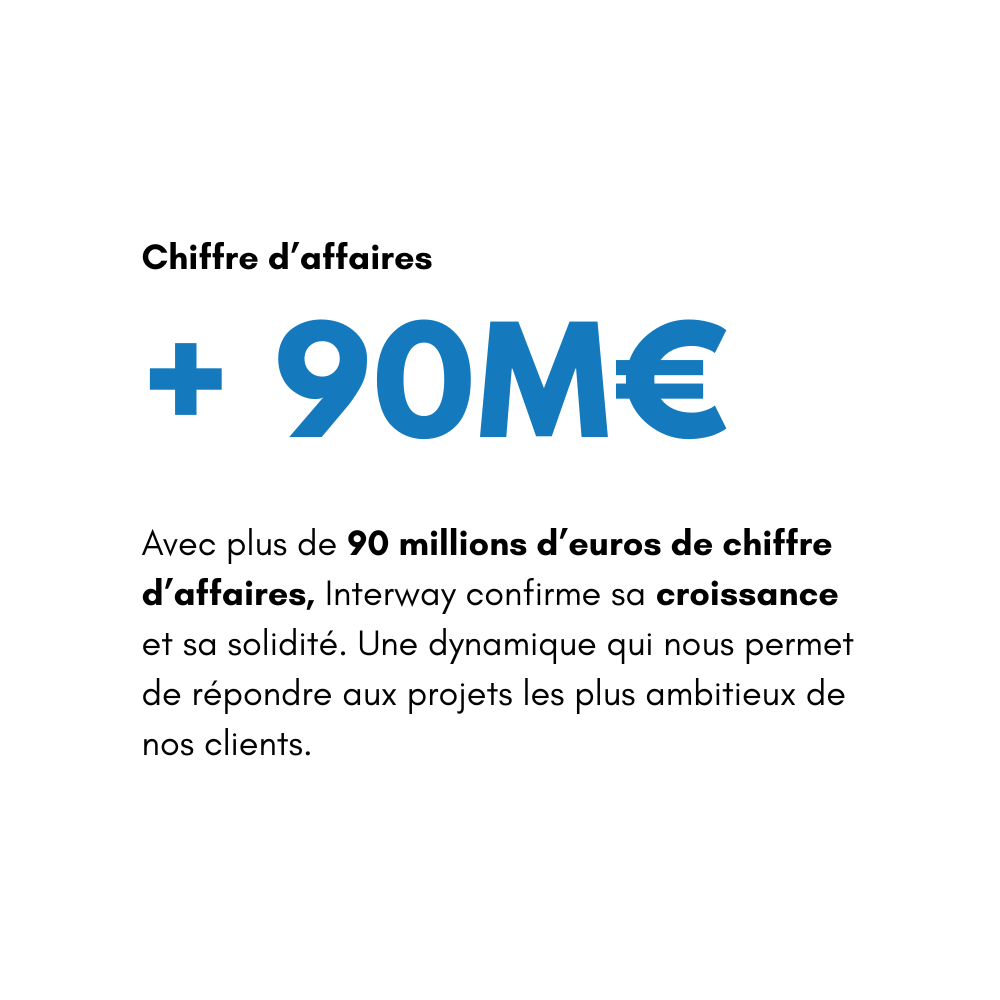 Chiffre d'affaires

+ 90M€

Avec plus de 90 millions d'euros de chiffre d'affaires, Interway confirme sa croissance et sa solidité. Une dynamique qui nous permet de répondre aux projets les plus ambitieux de nos clients.